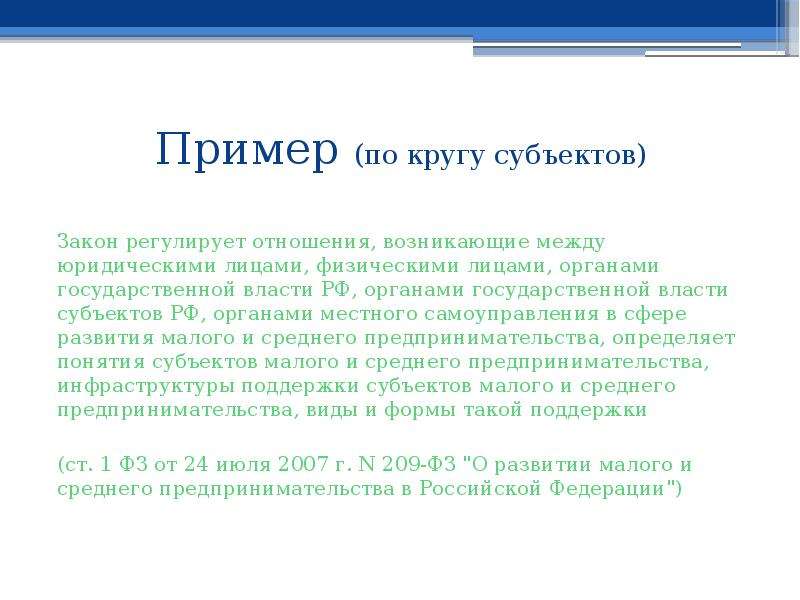 Пример (по кругу субъектов)

Закон регулирует отношения, возникающие между юридическими лицами, физическими лицами, органами государственной власти РФ, органами государственной власти субъектов РФ, органами местного самоуправления в сфере развития малого и среднего предпринимательства, определяет понятия субъектов малого и среднего предпринимательства, инфраструктуры поддержки субъектов малого и среднего предпринимательства, виды и формы такой поддержки

(ст. 1 ФЗ от 24 июля 2007 г. N 209-ФЗ "О развитии малого и среднего предпринимательства в Российской Федерации")